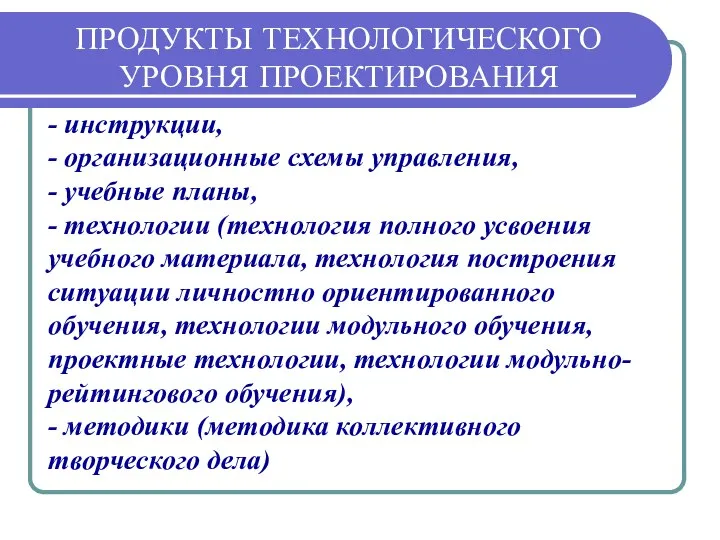 ПРОДУКТЫ ТЕХНОЛОГИЧЕСКОГО УРОВНЯ ПРОЕКТИРОВАНИЯ

- инструкции,
- организационные схемы управления,
- учебные планы,
- технологии (технология полного усвоения учебного материала, технология построения ситуации личностно ориентированного обучения, технологии модульного обучения, проектные технологии, технологии модульно-рейтингового обучения),
- методики (методика коллективного творческого дела)